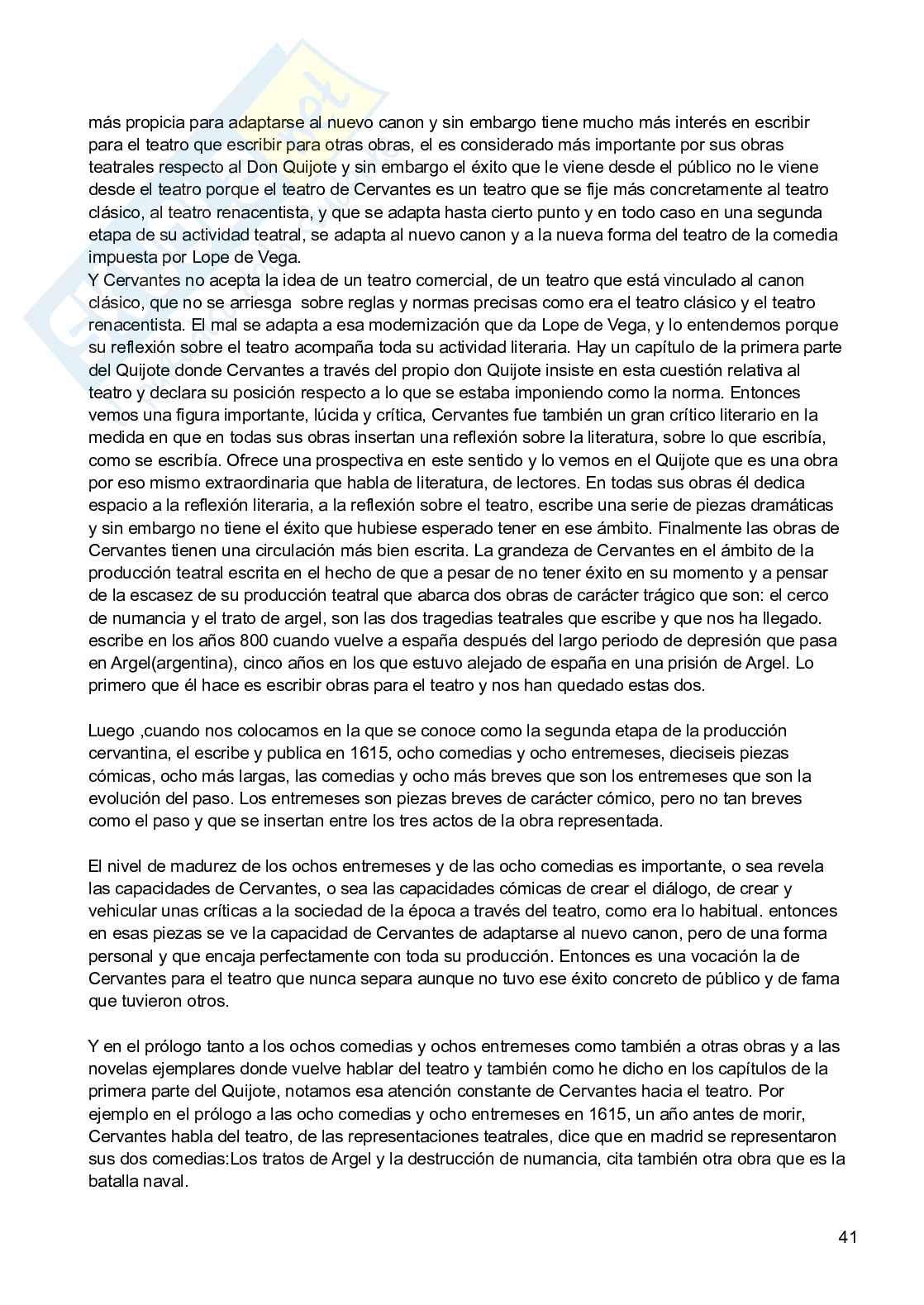 más propicia para adaptarse al nuevo canon y sin embargo tiene mucho más interés en escribir para el teatro que escribir para otras obras, el es considerado más importante por sus obras teatrales respecto al Don Quijote y sin embargo el éxito que le viene desde el público no le viene desde el teatro porque el teatro de Cervantes es un teatro que se fije más concretamente al teatro clásico, al teatro renacentista, y que se adapta hasta cierto punto y en todo caso en una segunda etapa de su actividad teatral, se adapta al nuevo canon y a la nueva forma del teatro de la comedia impuesta por Lope de Vega.
Y Cervantes no acepta la idea de un teatro comercial, de un teatro que está vinculado al canon clásico, que no se arriesga sobre reglas y normas precisas como era el teatro clásico y el teatro renacentista. El mal se adapta a esa modernización que da Lope de Vega, y lo entendemos porque su reflexión sobre el teatro acompaña toda su actividad literaria. Hay un capítulo de la primera parte del Quijote donde Cervantes a través del propio don Quijote insiste en esta cuestión relativa al teatro y declara su posición respecto a lo que se estaba imponiendo como la norma. Entonces vemos una figura importante, lúcida y crítica, Cervantes fue también un gran crítico literario en la medida en que en todas sus obras insertan una reflexión sobre la literatura, sobre lo que escribía, como se escribía. Ofrece una prospectiva en este sentido y lo vemos en el Quijote que es una obra por eso mismo extraordinaria que habla de literatura, de lectores. En todas sus obras él dedica espacio a la reflexión literaria, a la reflexión sobre el teatro, escribe una serie de piezas dramáticas y sin embargo no tiene el éxito que hubiese esperado tener en ese ámbito. Finalmente las obras de Cervantes tienen una circulación más bien escrita. La grandeza de Cervantes en el ámbito de la producción teatral escrita en el hecho de que a pesar de no tener éxito en su momento y a pensar de la escasez de su producción teatral que abarca dos obras de carácter trágico que son: el cerco de numancia y el trato de argel, son las dos tragedias teatrales que escribe y que nos ha llegado. escribe en los años 800 cuando vuelve a españa después del largo periodo de depresión que pasa en Argel(argentina), cinco años en los que estuvo alejado de españa en una prisión de Argel. Lo primero que él hace es escribir obras para el teatro y nos han quedado estas dos.

Luego ,cuando nos colocamos en la que se conoce como la segunda etapa de la producción cervantina, el escribe y publica en 1615, ocho comedias y ocho entremeses, dieciseis piezas cómicas, ocho más largas, las comedias y ocho más breves que son los entremeses que son la evolución del paso. Los entremeses son piezas breves de carácter cómico, pero no tan breves como el paso y que se insertan entre los tres actos de la obra representada.

El nivel de madurez de los ochos entremeses y de las ocho comedias es importante, o sea revela las capacidades de Cervantes, o sea las capacidades cómicas de crear el diálogo, de crear y vehicular unas críticas a la sociedad de la época a través del teatro, como era lo habitual. entonces en esas piezas se ve la capacidad de Cervantes de adaptarse al nuevo canon, pero de una forma personal y que encaja perfectamente con toda su producción. Entonces es una vocación la de Cervantes para el teatro que nunca separa aunque no tuvo ese éxito concreto de público y de fama que tuvieron otros.

Y en el prólogo tanto a los ochos comedias y ochos entremeses como también a otras obras y a las novelas ejemplares donde vuelve hablar del teatro y también como he dicho en los capítulos de la primera parte del Quijote, notamos esa atención constante de Cervantes hacia el teatro. Por ejemplo en el prólogo a las ocho comedias y ocho entremeses en 1615, un año antes de morir, Cervantes habla del teatro, de las representaciones teatrales, dice que en madrid se representaron sus dos comedias:Los tratos de Argel y la destrucción de numancia, cita también otra obra que es la batalla naval.

41